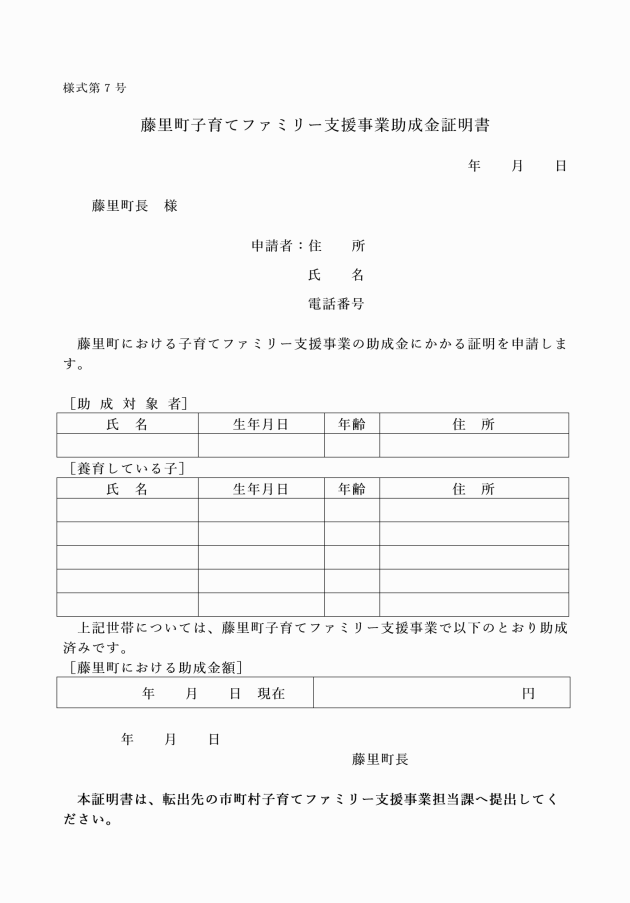 様式第７号

藤里町子育てファミリー支援事業助成金証明書

年　　月　　日

藤里町長　様

申請者：住　　所
氏　　名
電話番号

藤里町における子育てファミリー支援事業の助成金にかかる証明を申請します。

［助 成 対 象 者］

| 氏　名 | 生年月日 | 年齢 | 住　所 |
|---|---|---|---|
| | | | |

［養育している子］

| 氏　名 | 生年月日 | 年齢 | 住　所 |
|---|---|---|---|
| | | | |
| | | | |
| | | | |
| | | | |
| | | | |

上記世帯については、藤里町子育てファミリー支援事業で以下のとおり助成済みです。

［藤里町における助成金額］

| 年　　月　　日　現在 | 円 |
|---|---|

年　　月　　日

藤里町長

本証明書は、転出先の市町村子育てファミリー支援事業担当課へ提出してください。